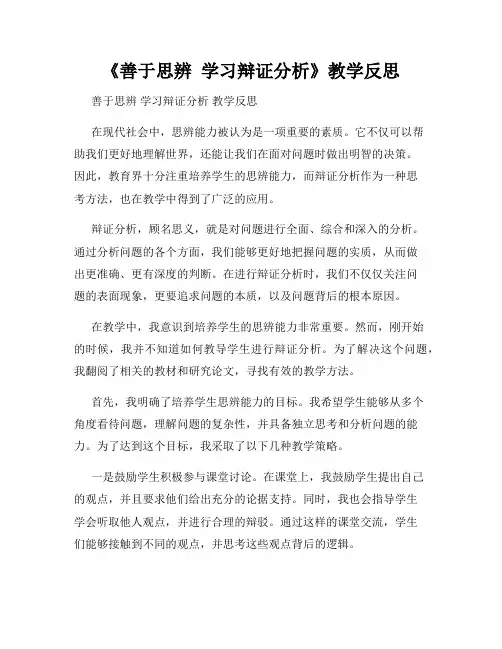 《善于思辨 学习辩证分析》教学反思

善于思辨 学习辩证分析 教学反思

在现代社会中，思辨能力被认为是一项重要的素质。它不仅可以帮助我们更好地理解世界，还能让我们在面对问题时做出明智的决策。因此，教育界十分注重培养学生的思辨能力，而辩证分析作为一种思考方法，也在教学中得到了广泛的应用。

辩证分析，顾名思义，就是对问题进行全面、综合和深入的分析。通过分析问题的各个方面，我们能够更好地把握问题的实质，从而做出更准确、更有深度的判断。在进行辩证分析时，我们不仅仅关注问题的表面现象，更要追求问题的本质，以及问题背后的根本原因。

在教学中，我意识到培养学生的思辨能力非常重要。然而，刚开始的时候，我并不知道如何教导学生进行辩证分析。为了解决这个问题，我翻阅了相关的教材和研究论文，寻找有效的教学方法。

首先，我明确了培养学生思辨能力的目标。我希望学生能够从多个角度看待问题，理解问题的复杂性，并具备独立思考和分析问题的能力。为了达到这个目标，我采取了以下几种教学策略。

一是鼓励学生积极参与课堂讨论。在课堂上，我鼓励学生提出自己的观点，并且要求他们给出充分的论据支持。同时，我也会指导学生学会听取他人观点，并进行合理的辩驳。通过这样的课堂交流，学生们能够接触到不同的观点，并思考这些观点背后的逻辑。